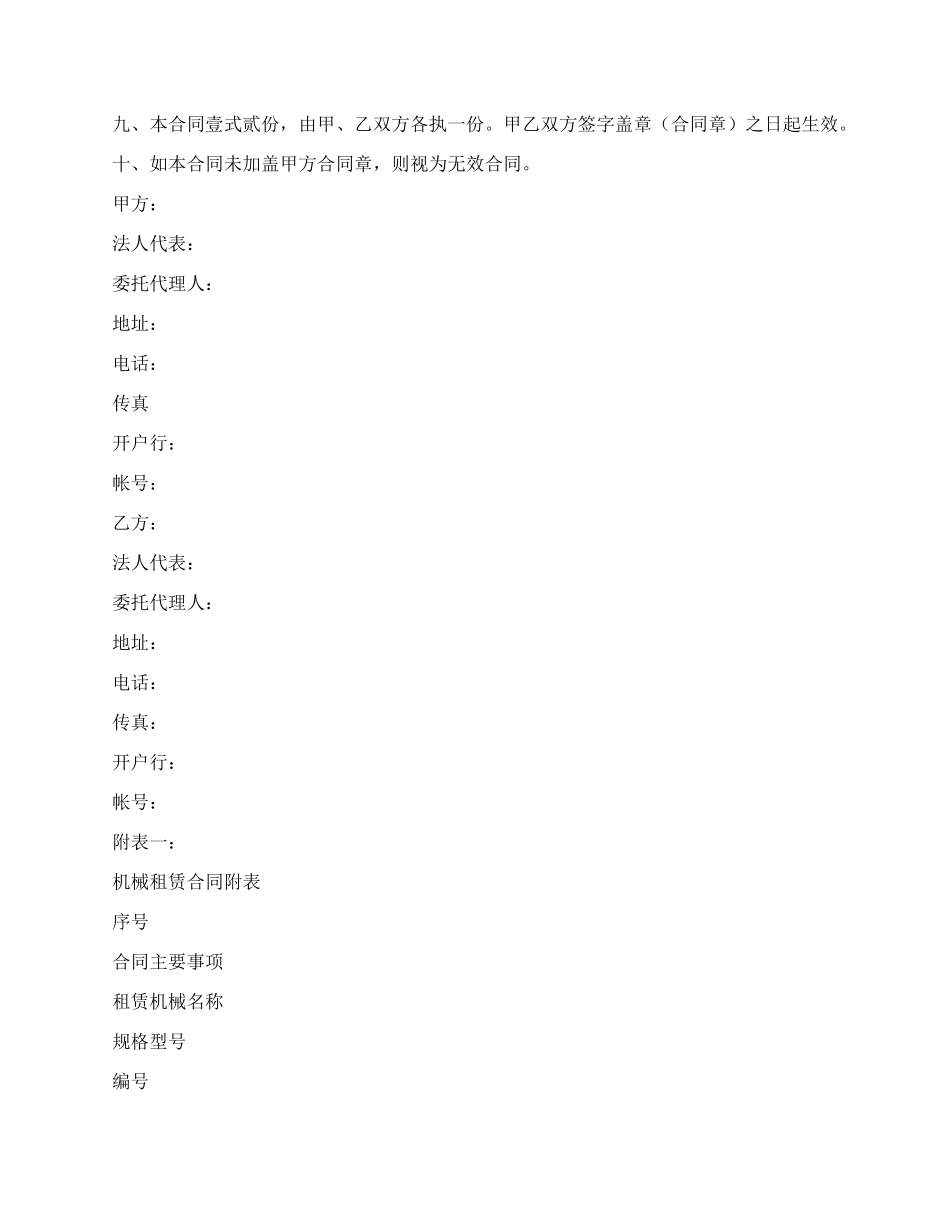 九、本合同壹式贰份，由甲、乙双方各执一份。甲乙双方签字盖章（合同章）之日起生效。

十、如本合同未加盖甲方合同章，则视为无效合同。

甲方：

法人代表：

委托代理人：

地址：

电话：

传真

开户行：

帐号：

乙方：

法人代表：

委托代理人：

地址：

电话：

传真：

开户行：

帐号：

附表一：

机械租赁合同附表

序号

合同主要事项

租赁机械名称

规格型号

编号